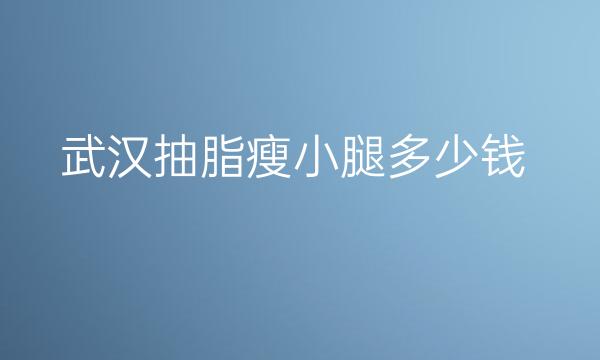 武汉抽脂瘦小腿多少钱